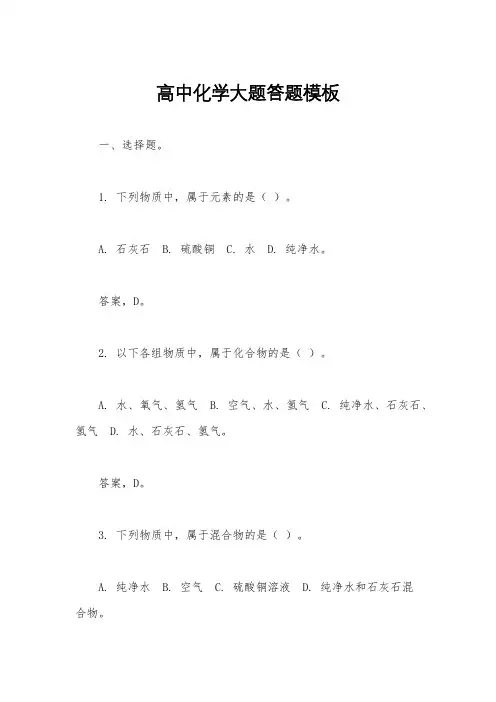 高中化学大题答题模板

一、选择题。

1. 下列物质中，属于元素的是（ ）。

A. 石灰石 B. 硫酸铜 C. 水 D. 纯净水。

答案，D。

2. 以下各组物质中，属于化合物的是（ ）。

A. 水、氧气、氢气 B. 空气、水、氢气 C. 纯净水、石灰石、氢气 D. 水、石灰石、氢气。

答案，D。

3. 下列物质中，属于混合物的是（ ）。

A. 纯净水 B. 空气 C. 硫酸铜溶液 D. 纯净水和石灰石混合物。